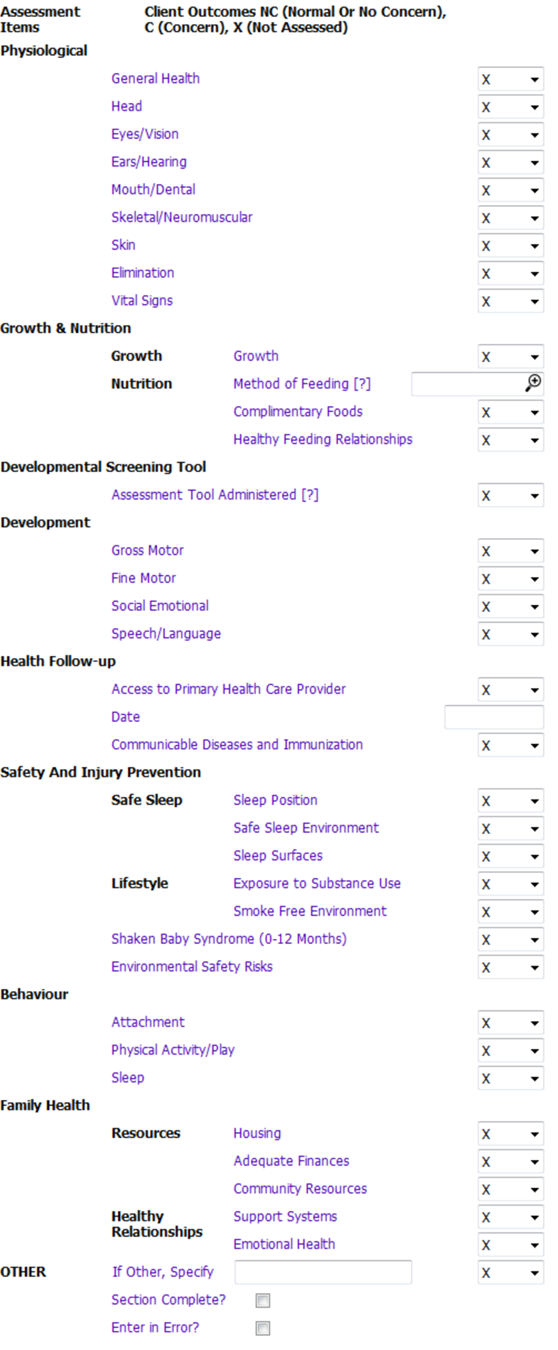 Assessment Items
Client Outcomes NC (Normal Or No Concern), C (Concern), X (Not Assessed)

Physiological
General Health X
Head X
Eyes/Vision X
Ears/Hearing X
Mouth/Dental X
Skeletal/Neuromuscular X
Skin X
Elimination X
Vital Signs X

Growth & Nutrition
Growth Growth X
Nutrition Method of Feeding [?]
Complimentary Foods X
Healthy Feeding Relationships X

Developmental Screening Tool
Assessment Tool Administered [?] X

Development
Gross Motor X
Fine Motor X
Social Emotional X
Speech/Language X

Health Follow-up
Access to Primary Health Care Provider X
Date
Communicable Diseases and Immunization X

Safety And Injury Prevention
Safe Sleep Sleep Position X
Safe Sleep Environment X
Sleep Surfaces X
Lifestyle Exposure to Substance Use X
Smoke Free Environment X
Shaken Baby Syndrome (0-12 Months) X
Environmental Safety Risks X

Behaviour
Attachment X
Physical Activity/Play X
Sleep X

Family Health
Resources Housing X
Adequate Finances X
Community Resources X
Healthy Relationships Support Systems X
Emotional Health X

OTHER If Other, Specify X
Section Complete?
Enter in Error?